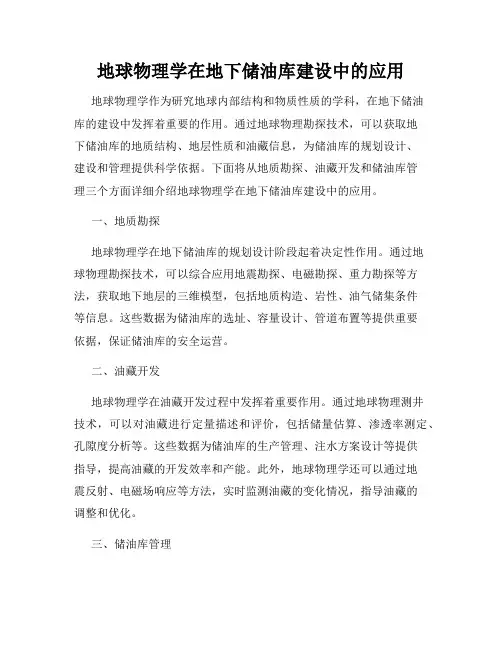 地球物理学在地下储油库建设中的应用

地球物理学作为研究地球内部结构和物质性质的学科，在地下储油库的建设中发挥着重要的作用。通过地球物理勘探技术，可以获取地下储油库的地质结构、地层性质和油藏信息，为储油库的规划设计、建设和管理提供科学依据。下面将从地质勘探、油藏开发和储油库管理三个方面详细介绍地球物理学在地下储油库建设中的应用。

一、地质勘探

地球物理学在地下储油库的规划设计阶段起着决定性作用。通过地球物理勘探技术，可以综合应用地震勘探、电磁勘探、重力勘探等方法，获取地下地层的三维模型，包括地质构造、岩性、油气储集条件等信息。这些数据为储油库的选址、容量设计、管道布置等提供重要依据，保证储油库的安全运营。

二、油藏开发

地球物理学在油藏开发过程中发挥着重要作用。通过地球物理测井技术，可以对油藏进行定量描述和评价，包括储量估算、渗透率测定、孔隙度分析等。这些数据为储油库的生产管理、注水方案设计等提供指导，提高油藏的开发效率和产能。此外，地球物理学还可以通过地震反射、电磁场响应等方法，实时监测油藏的变化情况，指导油藏的调整和优化。

三、储油库管理